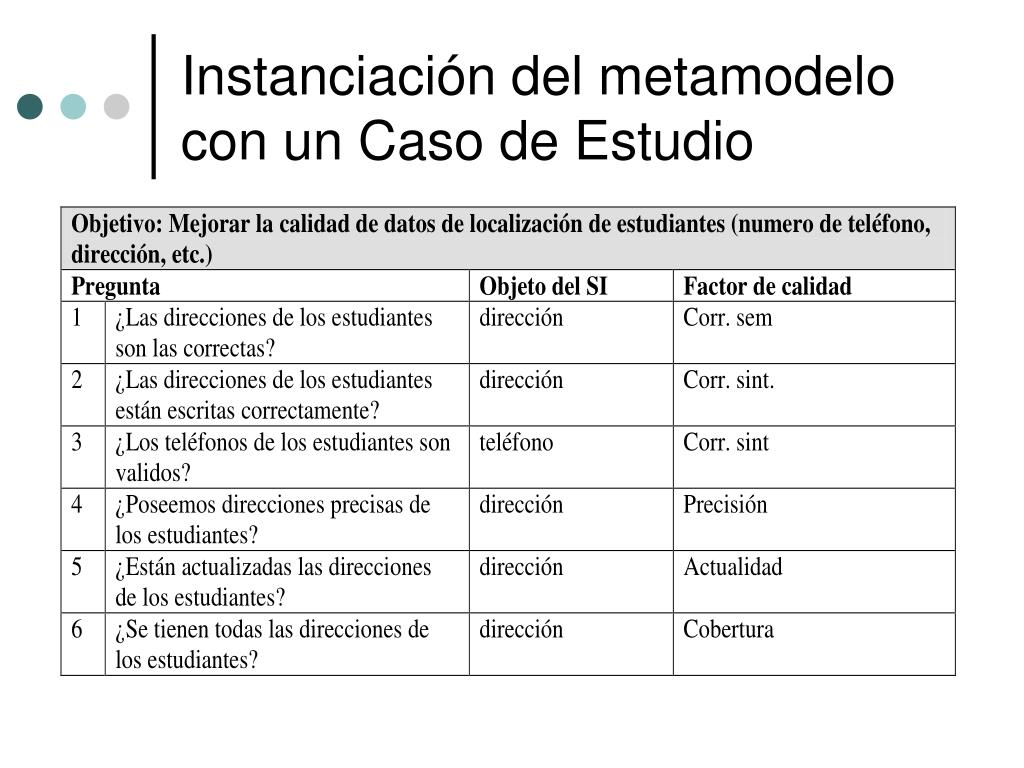 Instanciación del metamodelo con un Caso de Estudio

Objetivo: Mejorar la calidad de datos de localización de estudiantes (numero de teléfono, dirección, etc.)

| Pregunta | | Objeto del SI | Factor de calidad |
|---|---|---|---|
| 1 | ¿Las direcciones de los estudiantes son las correctas? | dirección | Corr. sem |
| 2 | ¿Las direcciones de los estudiantes están escritas correctamente? | dirección | Corr. sint. |
| 3 | ¿Los teléfonos de los estudiantes son validos? | teléfono | Corr. sint |
| 4 | ¿Poseemos direcciones precisas de los estudiantes? | dirección | Precisión |
| 5 | ¿Están actualizadas las direcciones de los estudiantes? | dirección | Actualidad |
| 6 | ¿Se tienen todas las direcciones de los estudiantes? | dirección | Cobertura |